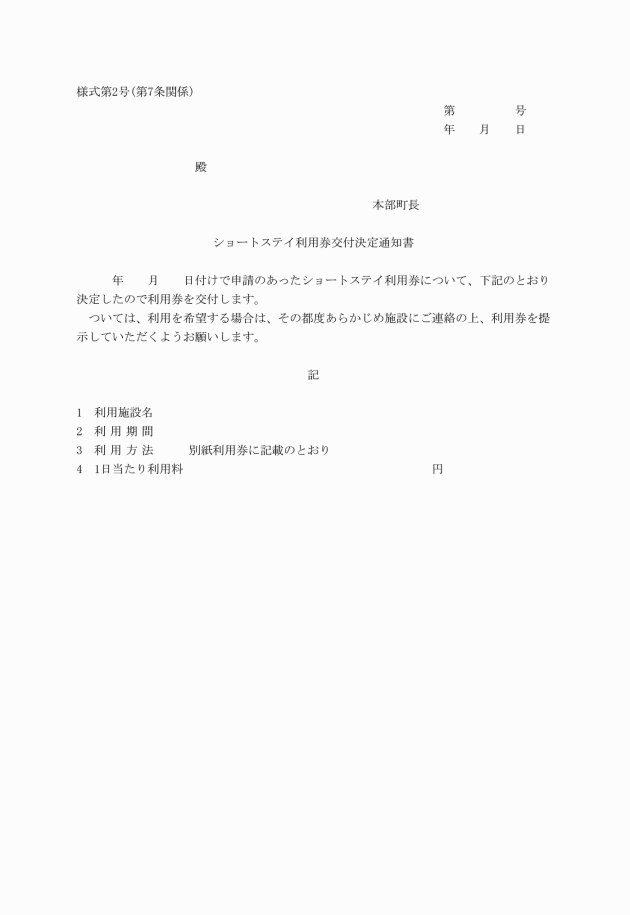 様式第2号(第7条関係)

第　　　　号
年　　月　　日

殿

本部町長

ショートステイ利用券交付決定通知書

年　　月　　日付けで申請のあったショートステイ利用券について、下記のとおり決定したので利用券を交付します。
ついては、利用を希望する場合は、その都度あらかじめ施設にご連絡の上、利用券を提示していただくようお願いします。

記

1　利用施設名
2　利 用 期 間
3　利 用 方 法　　別紙利用券に記載のとおり
4　1日当たり利用料　　　　円